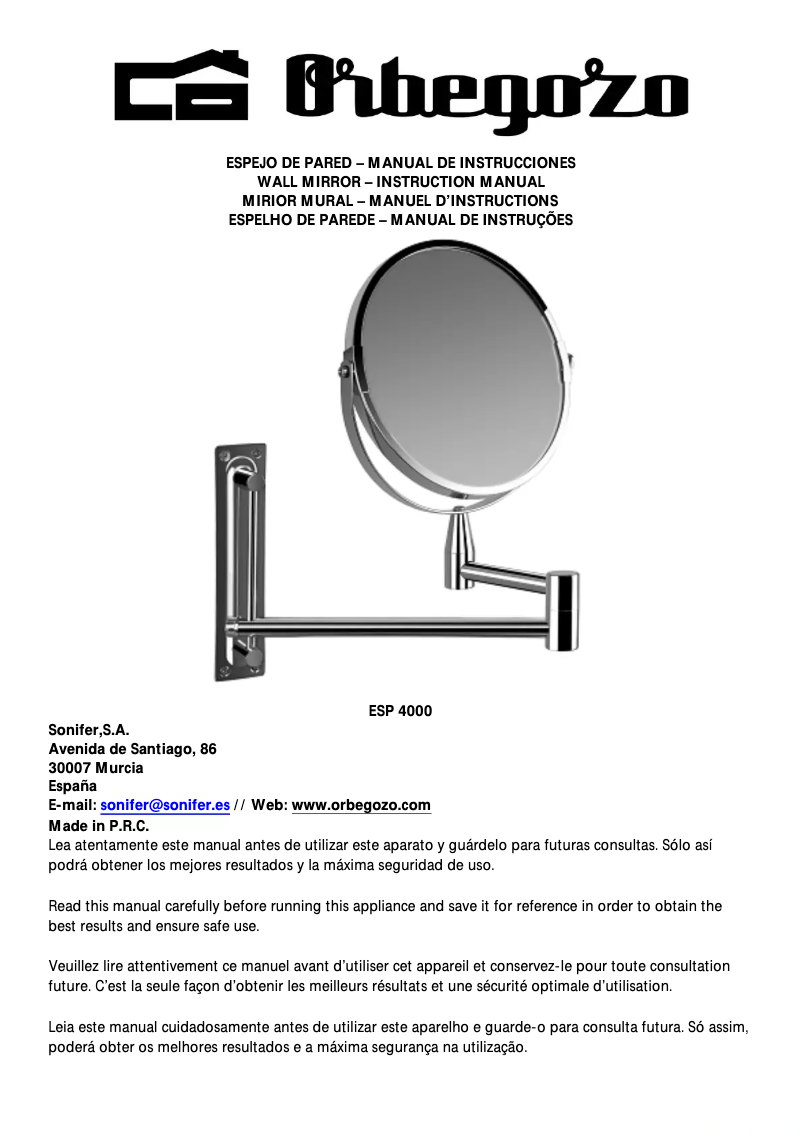 Orbegozo

ESPEJO DE PARED – MANUAL DE INSTRUCCIONES
WALL MIRROR – INSTRUCTION MANUAL
MIRIOR MURAL – MANUEL D'INSTRUCTIONS
ESPELHO DE PAREDE – MANUAL DE INSTRUÇÕES

ESP 4000

Sonifer,S.A.
Avenida de Santiago, 86
30007 Murcia
España
E-mail: sonifer@sonifer.es // Web: www.orbegozo.com
Made in P.R.C.
Lea atentamente este manual antes de utilizar este aparato y guárdelo para futuras consultas. Sólo así podrá obtener los mejores resultados y la máxima seguridad de uso.

Read this manual carefully before running this appliance and save it for reference in order to obtain the best results and ensure safe use.

Veuillez lire attentivement ce manuel avant d'utiliser cet appareil et conservez-le pour toute consultation future. C'est la seule façon d'obtenir les meilleurs résultats et une sécurité optimale d'utilisation.

Leia este manual cuidadosamente antes de utilizar este aparelho e guarde-o para consulta futura. Só assim, poderá obter os melhores resultados e a máxima segurança na utilização.